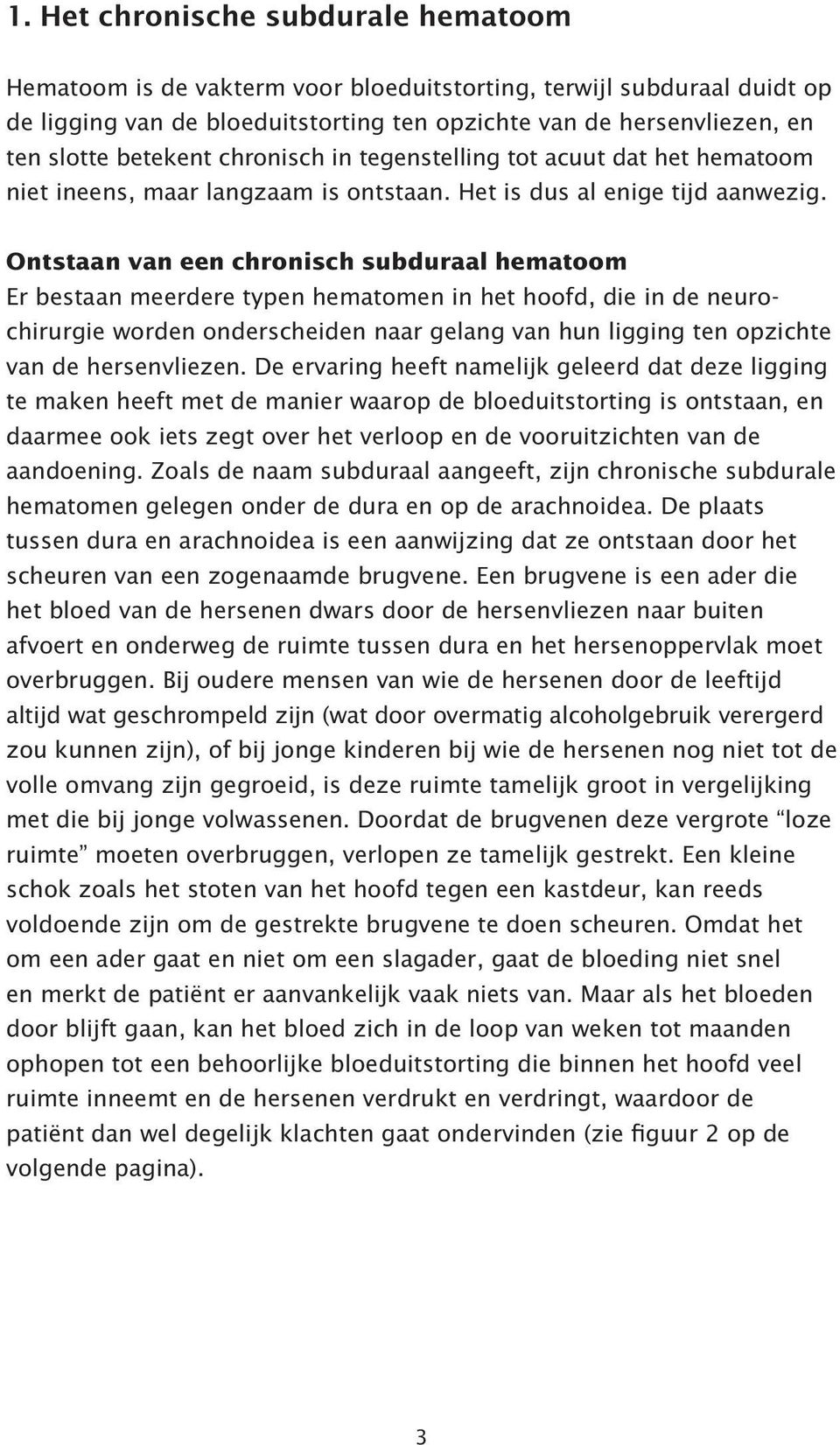 1. Het chronische subdurale hematoom

Hematoom is de vakterm voor bloeduitstorting, terwijl subduraal duidt op de ligging van de bloeduitstorting ten opzichte van de hersenvliezen, en ten slotte betekent chronisch in tegenstelling tot acuut dat het hematoom niet ineens, maar langzaam is ontstaan. Het is dus al enige tijd aanwezig.

Ontstaan van een chronisch subduraal hematoom
Er bestaan meerdere typen hematomen in het hoofd, die in de neurochirurgie worden onderscheiden naar gelang van hun ligging ten opzichte van de hersenvliezen. De ervaring heeft namelijk geleerd dat deze ligging te maken heeft met de manier waarop de bloeduitstorting is ontstaan, en daarmee ook iets zegt over het verloop en de vooruitzichten van de aandoening. Zoals de naam subduraal aangeeft, zijn chronische subdurale hematomen gelegen onder de dura en op de arachnoidea. De plaats tussen dura en arachnoidea is een aanwijzing dat ze ontstaan door het scheuren van een zogenaamde brugvene. Een brugvene is een ader die het bloed van de hersenen dwars door de hersenvliezen naar buiten afvoert en onderweg de ruimte tussen dura en het hersenoppervlak moet overbruggen. Bij oudere mensen van wie de hersenen door de leeftijd altijd wat geschrompeld zijn (wat door overmatig alcoholgebruik verergerd zou kunnen zijn), of bij jonge kinderen bij wie de hersenen nog niet tot de volle omvang zijn gegroeid, is deze ruimte tamelijk groot in vergelijking met die bij jonge volwassenen. Doordat de brugvenen deze vergrote “loze ruimte” moeten overbruggen, verlopen ze tamelijk gestrekt. Een kleine schok zoals het stoten van het hoofd tegen een kastdeur, kan reeds voldoende zijn om de gestrekte brugvene te doen scheuren. Omdat het om een ader gaat en niet om een slagader, gaat de bloeding niet snel en merkt de patiënt er aanvankelijk vaak niets van. Maar als het bloeden door blijft gaan, kan het bloed zich in de loop van weken tot maanden ophopen tot een behoorlijke bloeduitstorting die binnen het hoofd veel ruimte inneemt en de hersenen verdrukt en verdringt, waardoor de patiënt dan wel degelijk klachten gaat ondervinden (zie figuur 2 op de volgende pagina).

3